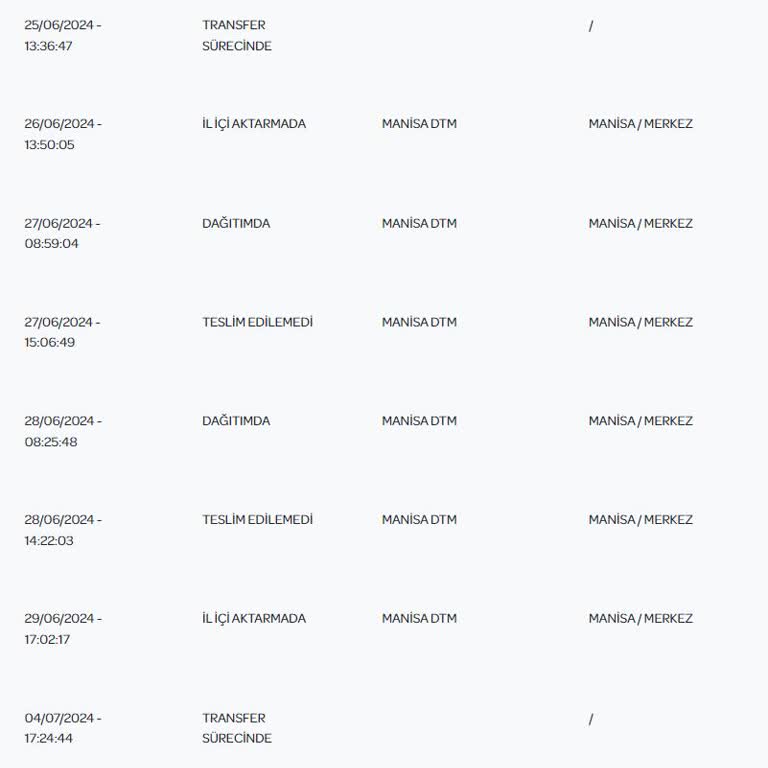 | | | | |
|---|---|---|---|
| 25/06/2024 - 13:36:47 | TRANSFER SÜRECİNDE | | / |
| 26/06/2024 - 13:50:05 | İL İÇİ AKTARMADA | MANİSA DTM | MANİSA / MERKEZ |
| 27/06/2024 - 08:59:04 | DAĞITIMDA | MANİSA DTM | MANİSA / MERKEZ |
| 27/06/2024 - 15:06:49 | TESLİM EDİLEMEDİ | MANİSA DTM | MANİSA / MERKEZ |
| 28/06/2024 - 08:25:48 | DAĞITIMDA | MANİSA DTM | MANİSA / MERKEZ |
| 28/06/2024 - 14:22:03 | TESLİM EDİLEMEDİ | MANİSA DTM | MANİSA / MERKEZ |
| 29/06/2024 - 17:02:17 | İL İÇİ AKTARMADA | MANİSA DTM | MANİSA / MERKEZ |
| 04/07/2024 - 17:24:44 | TRANSFER SÜRECİNDE | | / |